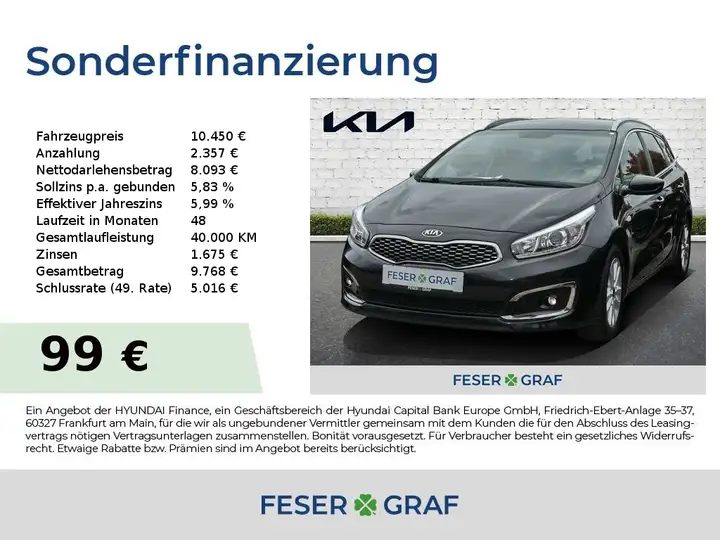 Sonderfinanzierung

Fahrzeugpreis 10.450 €
Anzahlung 2.357 €
Nettodarlehensbetrag 8.093 €
Sollzins p.a. gebunden 5,83 %
Effektiver Jahreszins 5,99 %
Laufzeit in Monaten 48
Gesamtlaufleistung 40.000 KM
Zinsen 1.675 €
Gesamtbetrag 9.768 €
Schlussrate (49. Rate) 5.016 €

99 €

KIA

FESER GRAF

FESER GRAF

Ein Angebot der HYUNDAI Finance, ein Geschäftsbereich der Hyundai Capital Bank Europe GmbH, Friedrich-Ebert-Anlage 35–37, 60327 Frankfurt am Main, für die wir als ungebundener Vermittler gemeinsam mit dem Kunden die für den Abschluss des Leasingvertrags nötigen Vertragsunterlagen zusammenstellen. Bonität vorausgesetzt. Für Verbraucher besteht ein gesetzliches Widerrufsrecht. Etwaige Rabatte bzw. Prämien sind im Angebot bereits berücksichtigt.

FESER GRAF